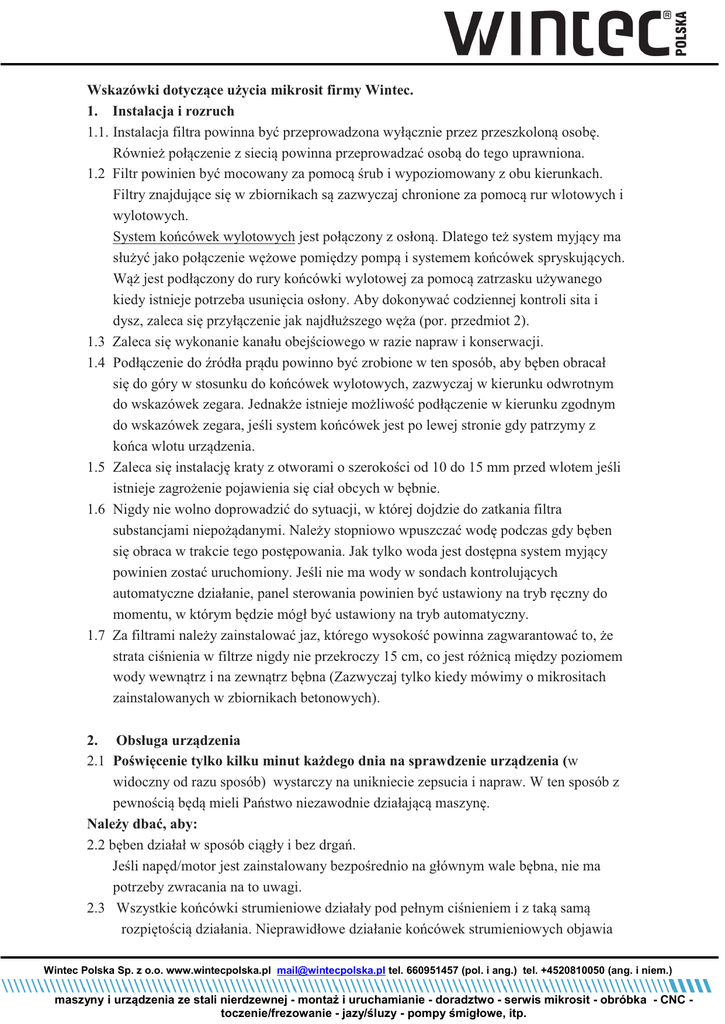 WINTEC® POLSKA

Wskazówki dotyczące użycia mikrosit firmy Wintec.

1. Instalacja i rozruch

1.1. Instalacja filtra powinna być przeprowadzona wyłącznie przez przeszkoloną osobę. Również połączenie z siecią powinna przeprowadzać osobą do tego uprawniona.

1.2 Filtr powinien być mocowany za pomocą śrub i wypoziomowany z obu kierunkach. Filtry znajdujące się w zbiornikach są zazwyczaj chronione za pomocą rur wlotowych i wylotowych.
System końcówek wylotowych jest połączony z osłoną. Dlatego też system myjący ma służyć jako połączenie wężowe pomiędzy pompą i systemem końcówek spryskujących. Wąż jest podłączony do rury końcówki wylotowej za pomocą zatrzasku używanego kiedy istnieje potrzeba usunięcia osłony. Aby dokonywać codziennej kontroli sita i dysz, zaleca się przyłączenie jak najdłuższego węża (por. przedmiot 2).

1.3 Zaleca się wykonanie kanału obejściowego w razie napraw i konserwacji.

1.4 Podłączenie do źródła prądu powinno być zrobione w ten sposób, aby bęben obracał się do góry w stosunku do końcówek wylotowych, zazwyczaj w kierunku odwrotnym do wskazówek zegara. Jednakże istnieje możliwość podłączenie w kierunku zgodnym do wskazówek zegara, jeśli system końcówek jest po lewej stronie gdy patrzymy z końca wlotu urządzenia.

1.5 Zaleca się instalację kraty z otworami o szerokości od 10 do 15 mm przed wlotem jeśli istnieje zagrożenie pojawienia się ciał obcych w bębnie.

1.6 Nigdy nie wolno doprowadzić do sytuacji, w której dojdzie do zatkania filtra substancjami niepożądanymi. Należy stopniowo wpuszczać wodę podczas gdy bęben się obraca w trakcie tego postępowania. Jak tylko woda jest dostępna system myjący powinien zostać uruchomiony. Jeśli nie ma wody w sondach kontrolujących automatyczne działanie, panel sterowania powinien być ustawiony na tryb ręczny do momentu, w którym będzie mógł być ustawiony na tryb automatyczny.

1.7 Za filtrami należy zainstalować jaz, którego wysokość powinna zagwarantować to, że strata ciśnienia w filtrze nigdy nie przekroczy 15 cm, co jest różnicą między poziomem wody wewnątrz i na zewnątrz bębna (Zazwyczaj tylko kiedy mówimy o mikrositach zainstalowanych w zbiornikach betonowych).

2. Obsługa urządzenia

2.1 Poświęcenie tylko kilku minut każdego dnia na sprawdzenie urządzenia (w widoczny od razu sposób) wystarczy na unikniecie zepsucia i napraw. W ten sposób z pewnością będą mieli Państwo niezawodnie działającą maszynę.

Należy dbać, aby:

2.2 bęben działał w sposób ciągły i bez drgań.
Jeśli napęd/motor jest zainstalowany bezpośrednio na głównym wale bębna, nie ma potrzeby zwracania na to uwagi.

2.3 Wszystkie końcówki strumieniowe działały pod pełnym ciśnieniem i z taką samą rozpiętością działania. Nieprawidłowe działanie końcówek strumieniowych objawia

Wintec Polska Sp. z o.o. www.wintecpolska.pl mail@wintecpolska.pl tel. 660951457 (pol. i ang.) tel. +4520810050 (ang. i niem.)

maszyny i urządzenia ze stali nierdzewnej - montaż i uruchamianie - doradztwo - serwis mikrosit - obróbka - CNC - toczenie/frezowanie - jazy/śluzy - pompy śmigłowe, itp.